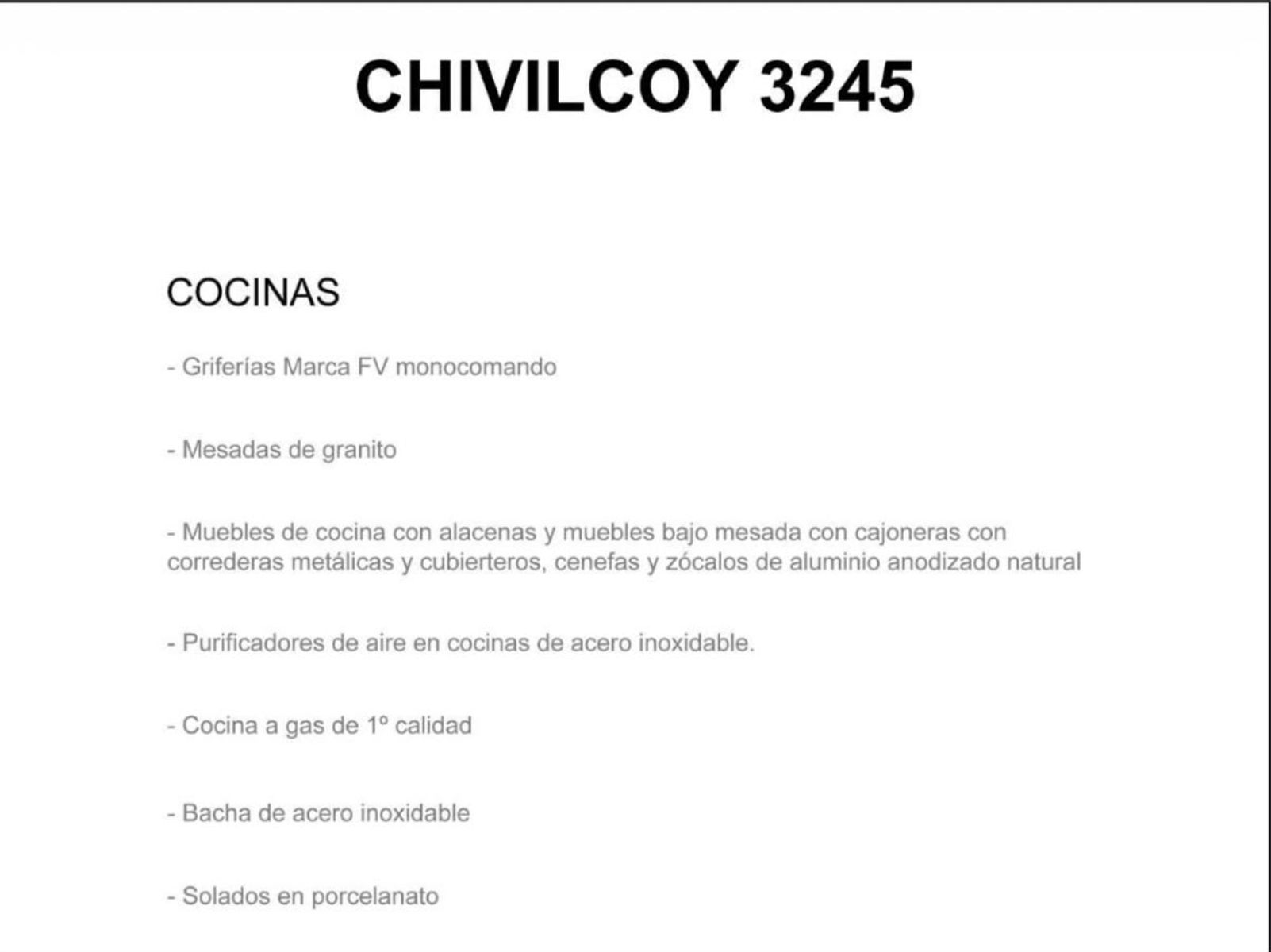 CHIVILCOY 3245

COCINAS

- Griferías Marca FV monocomando

- Mesadas de granito

- Muebles de cocina con alacenas y muebles bajo mesada con cajoneras con correderas metálicas y cubierteros, cenefas y zócalos de aluminio anodizado natural

- Purificadores de aire en cocinas de acero inoxidable.

- Cocina a gas de 1º calidad

- Bacha de acero inoxidable

- Solados en porcelanato